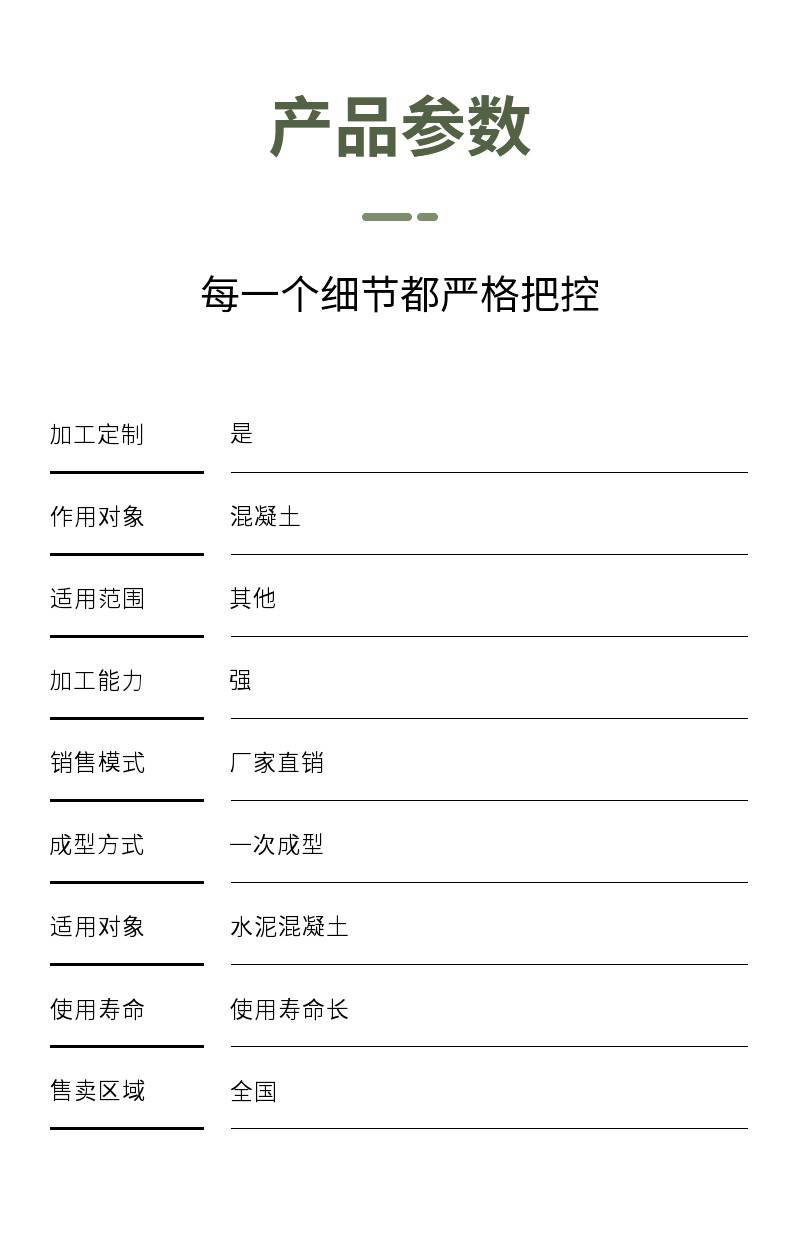 产品参数

每一个细节都严格把控

| 加工定制 | 是 |
|---|---|
| 作用对象 | 混凝土 |
| 适用范围 | 其他 |
| 加工能力 | 强 |
| 销售模式 | 厂家直销 |
| 成型方式 | 一次成型 |
| 适用对象 | 水泥混凝土 |
| 使用寿命 | 使用寿命长 |
| 售卖区域 | 全国 |